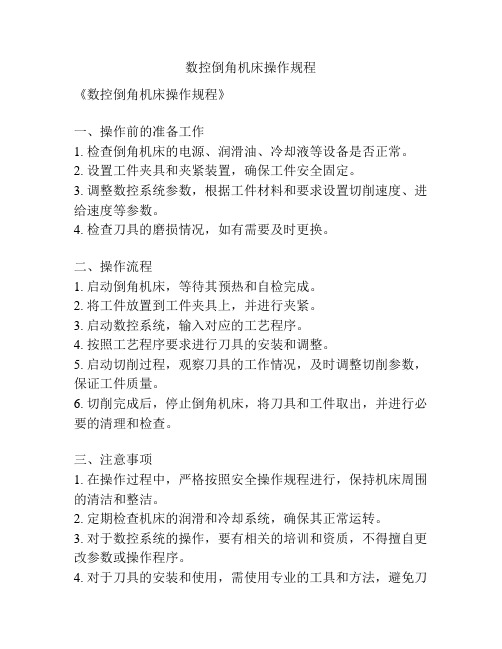 数控倒角机床操作规程

《数控倒角机床操作规程》

一、操作前的准备工作
1. 检查倒角机床的电源、润滑油、冷却液等设备是否正常。
2. 设置工件夹具和夹紧装置，确保工件安全固定。
3. 调整数控系统参数，根据工件材料和要求设置切削速度、进给速度等参数。
4. 检查刀具的磨损情况，如有需要及时更换。

二、操作流程
1. 启动倒角机床，等待其预热和自检完成。
2. 将工件放置到工件夹具上，并进行夹紧。
3. 启动数控系统，输入对应的工艺程序。
4. 按照工艺程序要求进行刀具的安装和调整。
5. 启动切削过程，观察刀具的工作情况，及时调整切削参数，保证工件质量。
6. 切削完成后，停止倒角机床，将刀具和工件取出，并进行必要的清理和检查。

三、注意事项
1. 在操作过程中，严格按照安全操作规程进行，保持机床周围的清洁和整洁。
2. 定期检查机床的润滑和冷却系统，确保其正常运转。
3. 对于数控系统的操作，要有相关的培训和资质，不得擅自更改参数或操作程序。
4. 对于刀具的安装和使用，需使用专业的工具和方法，避免刀